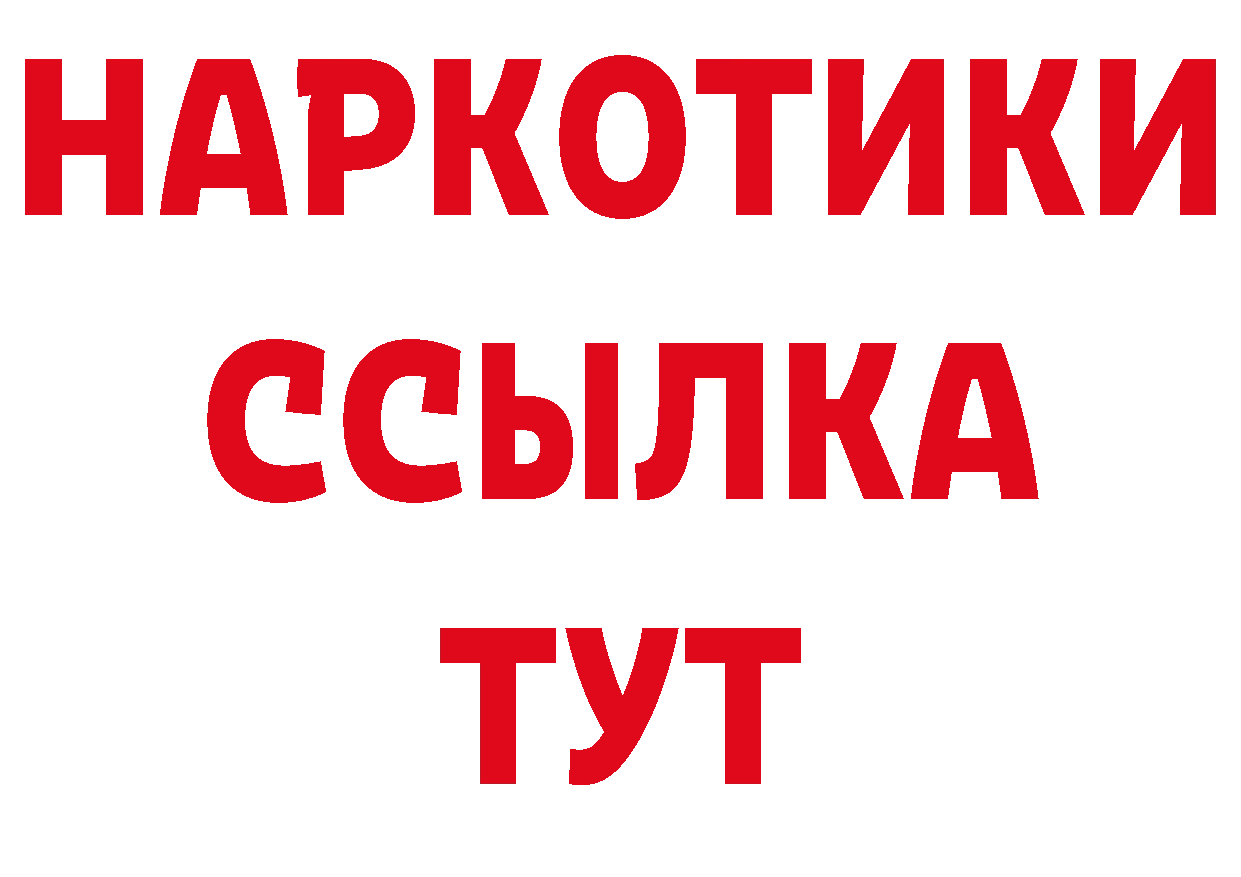 НАРКОТИКИ
ССЫЛКА
ТУТ